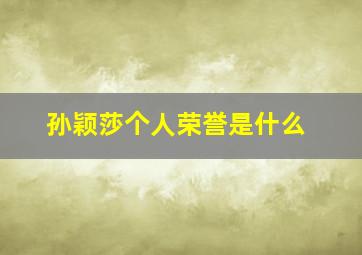 孙颖莎个人荣誉是什么